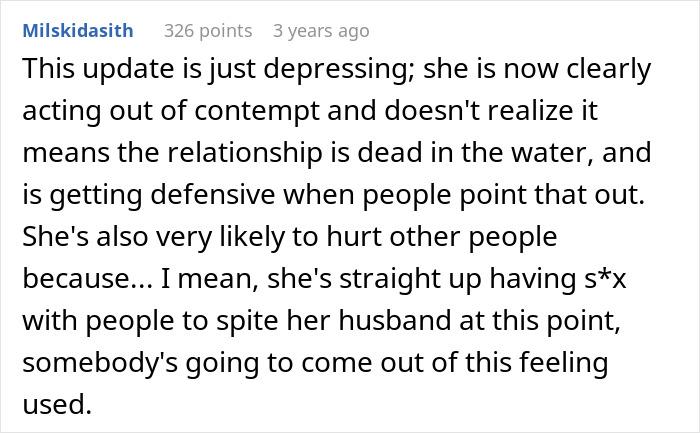 Milskidasith 326 points 3 years ago

This update is just depressing; she is now clearly acting out of contempt and doesn't realize it means the relationship is dead in the water, and is getting defensive when people point that out. She's also very likely to hurt other people because... I mean, she's straight up having s*x with people to spite her husband at this point, somebody's going to come out of this feeling used.